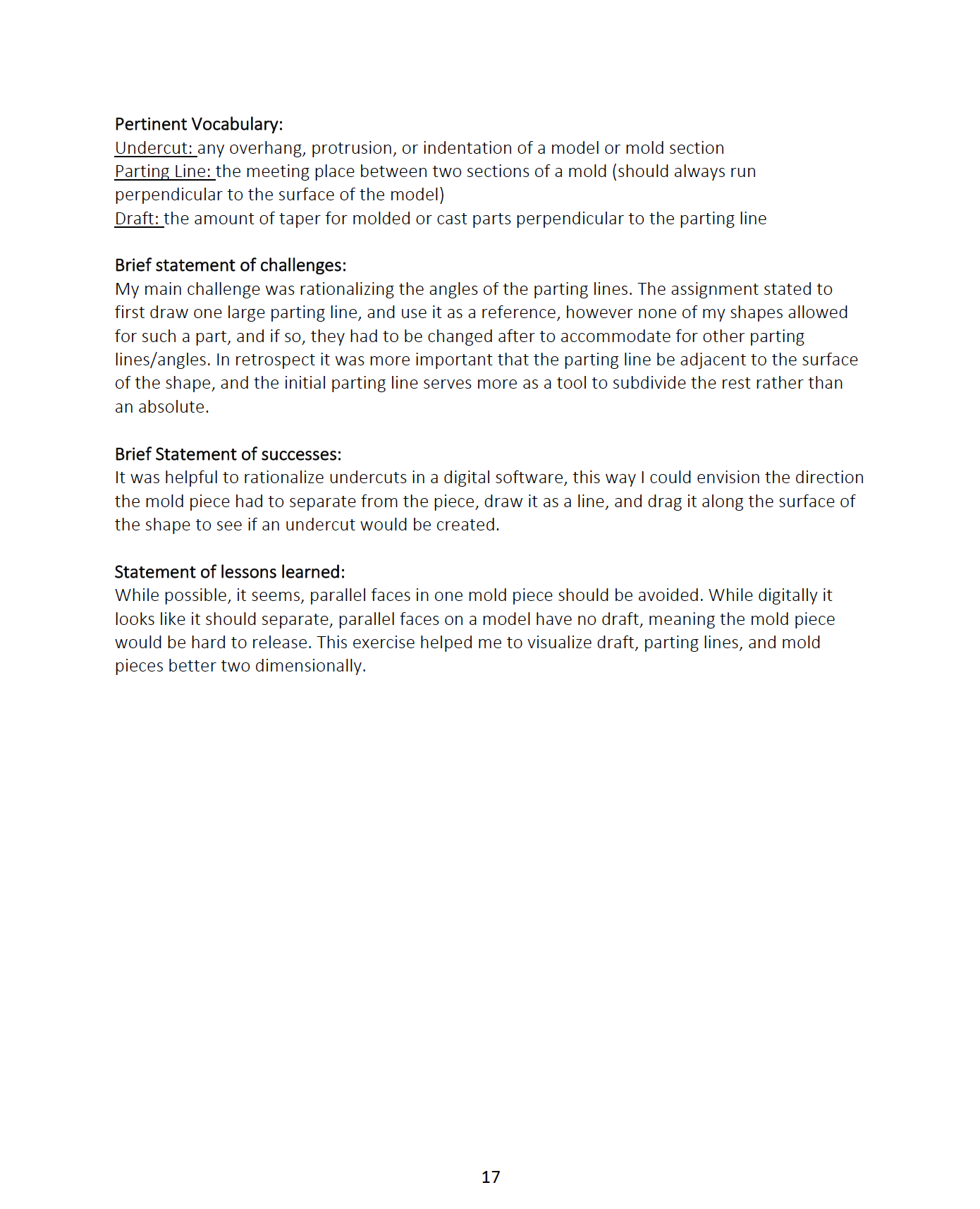 Pertinent Vocabulary:
Undercut: any overhang, protrusion, or indentation of a model or mold section
Parting Line: the meeting place between two sections of a mold (should always run perpendicular to the surface of the model)
Draft: the amount of taper for molded or cast parts perpendicular to the parting line

Brief statement of challenges:
My main challenge was rationalizing the angles of the parting lines. The assignment stated to first draw one large parting line, and use it as a reference, however none of my shapes allowed for such a part, and if so, they had to be changed after to accommodate for other parting lines/angles. In retrospect it was more important that the parting line be adjacent to the surface of the shape, and the initial parting line serves more as a tool to subdivide the rest rather than an absolute.

Brief Statement of successes:
It was helpful to rationalize undercuts in a digital software, this way I could envision the direction the mold piece had to separate from the piece, draw it as a line, and drag it along the surface of the shape to see if an undercut would be created.

Statement of lessons learned:
While possible, it seems, parallel faces in one mold piece should be avoided. While digitally it looks like it should separate, parallel faces on a model have no draft, meaning the mold piece would be hard to release. This exercise helped me to visualize draft, parting lines, and mold pieces better two dimensionally.

17